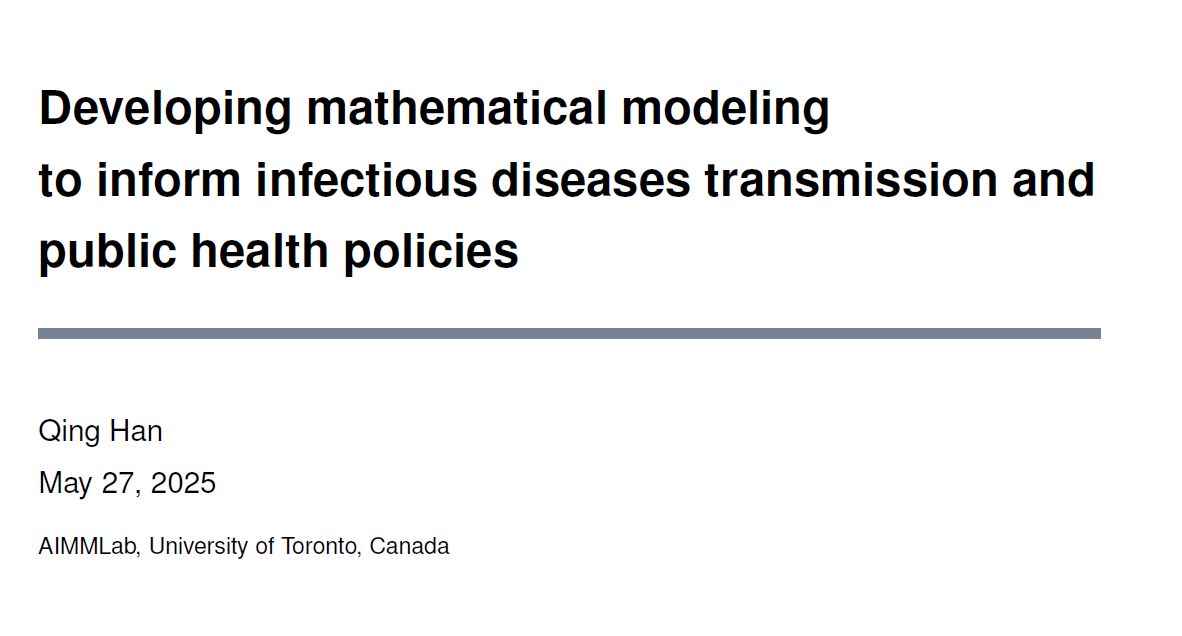 Developing mathematical modeling to inform infectious diseases transmission and public health policies

Qing Han

May 27, 2025

AIMMLab, University of Toronto, Canada